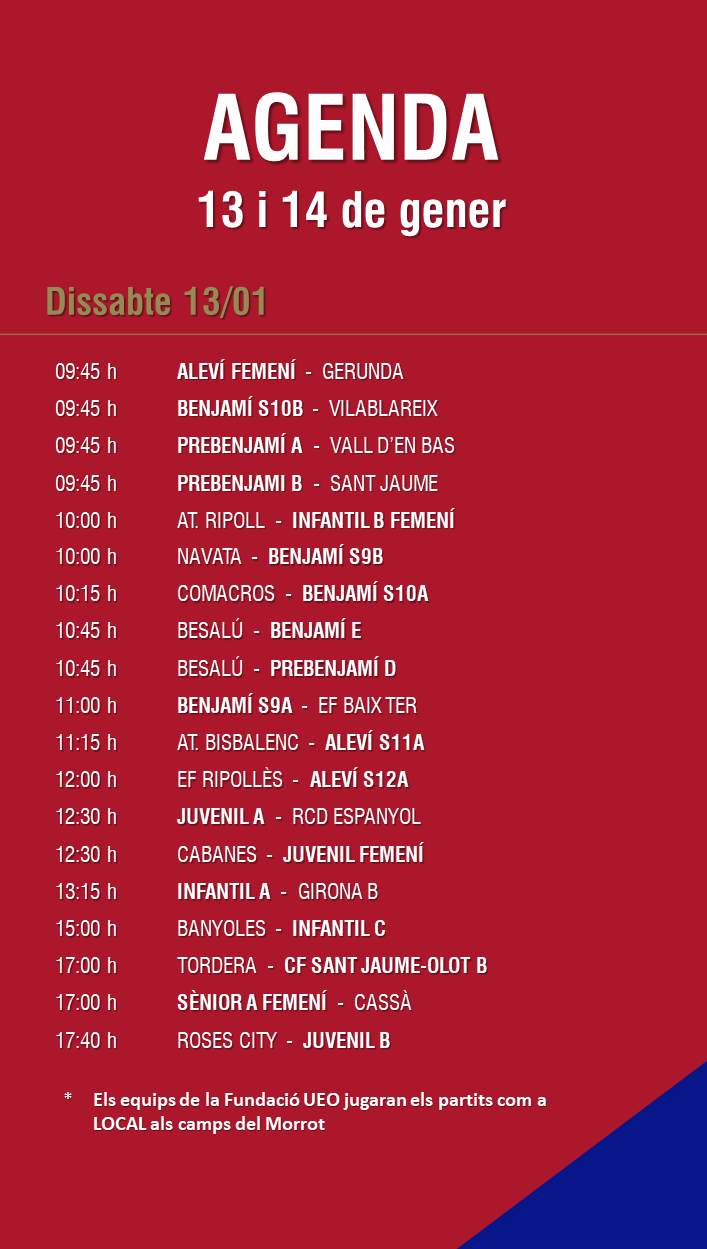 AGENDA
13 i 14 de gener

Dissabte 13/01

09:45 h ALEVÍ FEMENÍ - GERUNDA
09:45 h BENJAMÍ S10B - VILABLAREIX
09:45 h PREBENJAMÍ A - VALL D'EN BAS
09:45 h PREBENJAMI B - SANT JAUME
10:00 h AT. RIPOLL - INFANTIL B FEMENÍ
10:00 h NAVATA - BENJAMÍ S9B
10:15 h COMACROS - BENJAMÍ S10A
10:45 h BESALÚ - BENJAMÍ E
10:45 h BESALÚ - PREBENJAMÍ D
11:00 h BENJAMÍ S9A - EF BAIX TER
11:15 h AT. BISBALENC - ALEVÍ S11A
12:00 h EF RIPOLLÈS - ALEVÍ S12A
12:30 h JUVENIL A - RCD ESPANYOL
12:30 h CABANES - JUVENIL FEMENÍ
13:15 h INFANTIL A - GIRONA B
15:00 h BANYOLES - INFANTIL C
17:00 h TORDERA - CF SANT JAUME-OLOT B
17:00 h SÈNIOR A FEMENÍ - CASSÀ
17:40 h ROSES CITY - JUVENIL B

* Els equips de la Fundació UEO jugaran els partits com a LOCAL als camps del Morrot